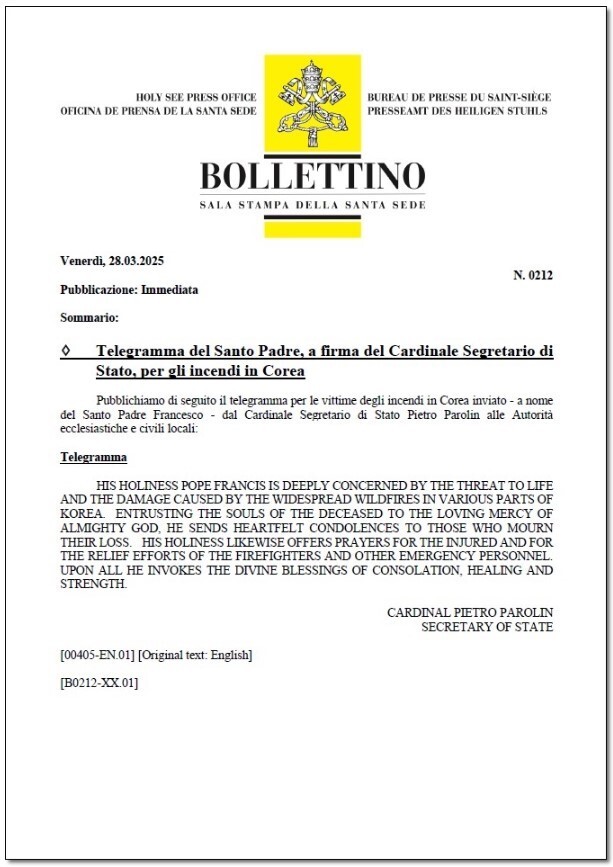 HOLY SEE PRESS OFFICE
OFICINA DE PRENSA DE LA SANTA SEDE

BUREAU DE PRESSE DU SAINT-SIÈGE
PRESSEAMT DES HEILIGEN STUHLS

BOLLETTINO
SALA STAMPA DELLA SANTA SEDE

Venerdì, 28.03.2025

N. 0212

Pubblicazione: Immediata

Sommario:

◊ Telegramma del Santo Padre, a firma del Cardinale Segretario di Stato, per gli incendi in Corea

Pubblichiamo di seguito il telegramma per le vittime degli incendi in Corea inviato - a nome del Santo Padre Francesco - dal Cardinale Segretario di Stato Pietro Parolin alle Autorità ecclesiastiche e civili locali:

Telegramma

HIS HOLINESS POPE FRANCIS IS DEEPLY CONCERNED BY THE THREAT TO LIFE AND THE DAMAGE CAUSED BY THE WIDESPREAD WILDFIRES IN VARIOUS PARTS OF KOREA. ENTRUSTING THE SOULS OF THE DECEASED TO THE LOVING MERCY OF ALMIGHTY GOD, HE SENDS HEARTFELT CONDOLENCES TO THOSE WHO MOURN THEIR LOSS. HIS HOLINESS LIKEWISE OFFERS PRAYERS FOR THE INJURED AND FOR THE RELIEF EFFORTS OF THE FIREFIGHTERS AND OTHER EMERGENCY PERSONNEL. UPON ALL HE INVOKES THE DIVINE BLESSINGS OF CONSOLATION, HEALING AND STRENGTH.

CARDINAL PIETRO PAROLIN
SECRETARY OF STATE

[00405-EN.01] [Original text: English]

[B0212-XX.01]